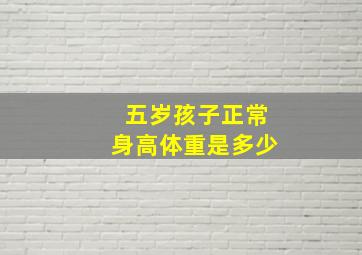 五岁孩子正常
身高体重是多少